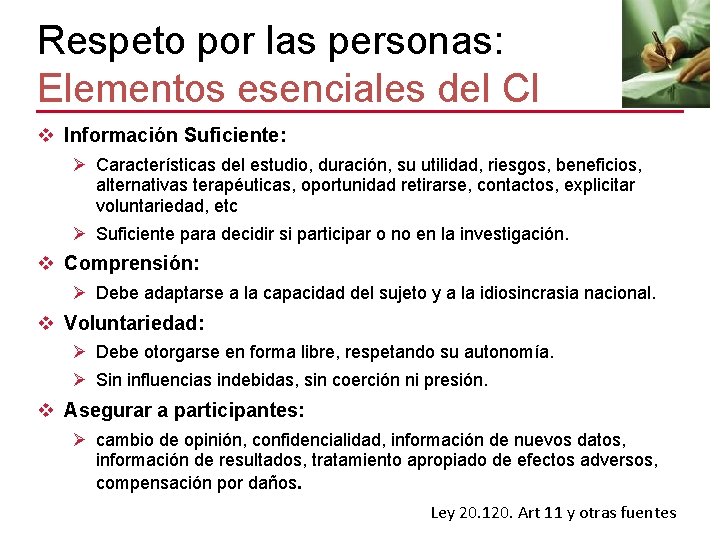 Respeto por las personas:
Elementos esenciales del CI

❖ Información Suficiente:

➢ Características del estudio, duración, su utilidad, riesgos, beneficios, alternativas terapéuticas, oportunidad retirarse, contactos, explicitar voluntariedad, etc

➢ Suficiente para decidir si participar o no en la investigación.

❖ Comprensión:

➢ Debe adaptarse a la capacidad del sujeto y a la idiosincrasia nacional.

❖ Voluntariedad:

➢ Debe otorgarse en forma libre, respetando su autonomía.

➢ Sin influencias indebidas, sin coerción ni presión.

❖ Asegurar a participantes:

➢ cambio de opinión, confidencialidad, información de nuevos datos, información de resultados, tratamiento apropiado de efectos adversos, compensación por daños.

Ley 20.120. Art 11 y otras fuentes